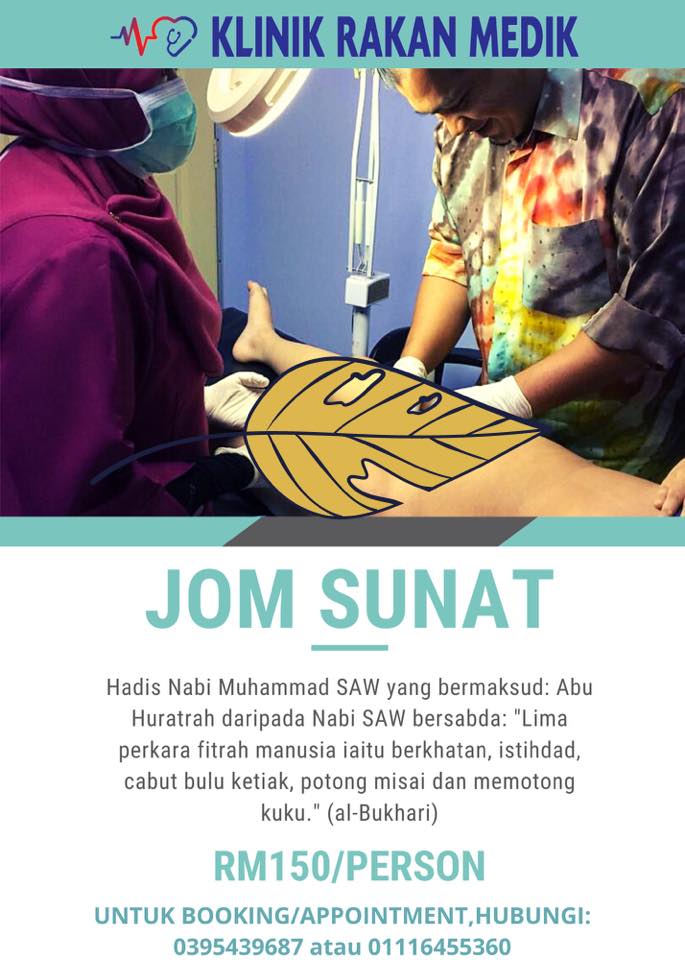 KLINIK RAKAN MEDIK

JOM SUNAT

Hadis Nabi Muhammad SAW yang bermaksud: Abu Huratrah daripada Nabi SAW bersabda: "Lima perkara fitrah manusia iaitu berkhatan, istihdad, cabut bulu ketiak, potong misai dan memotong kuku." (al-Bukhari)

RM150/PERSON

UNTUK BOOKING/APPOINTMENT,HUBUNGI:
0395439687 atau 01116455360